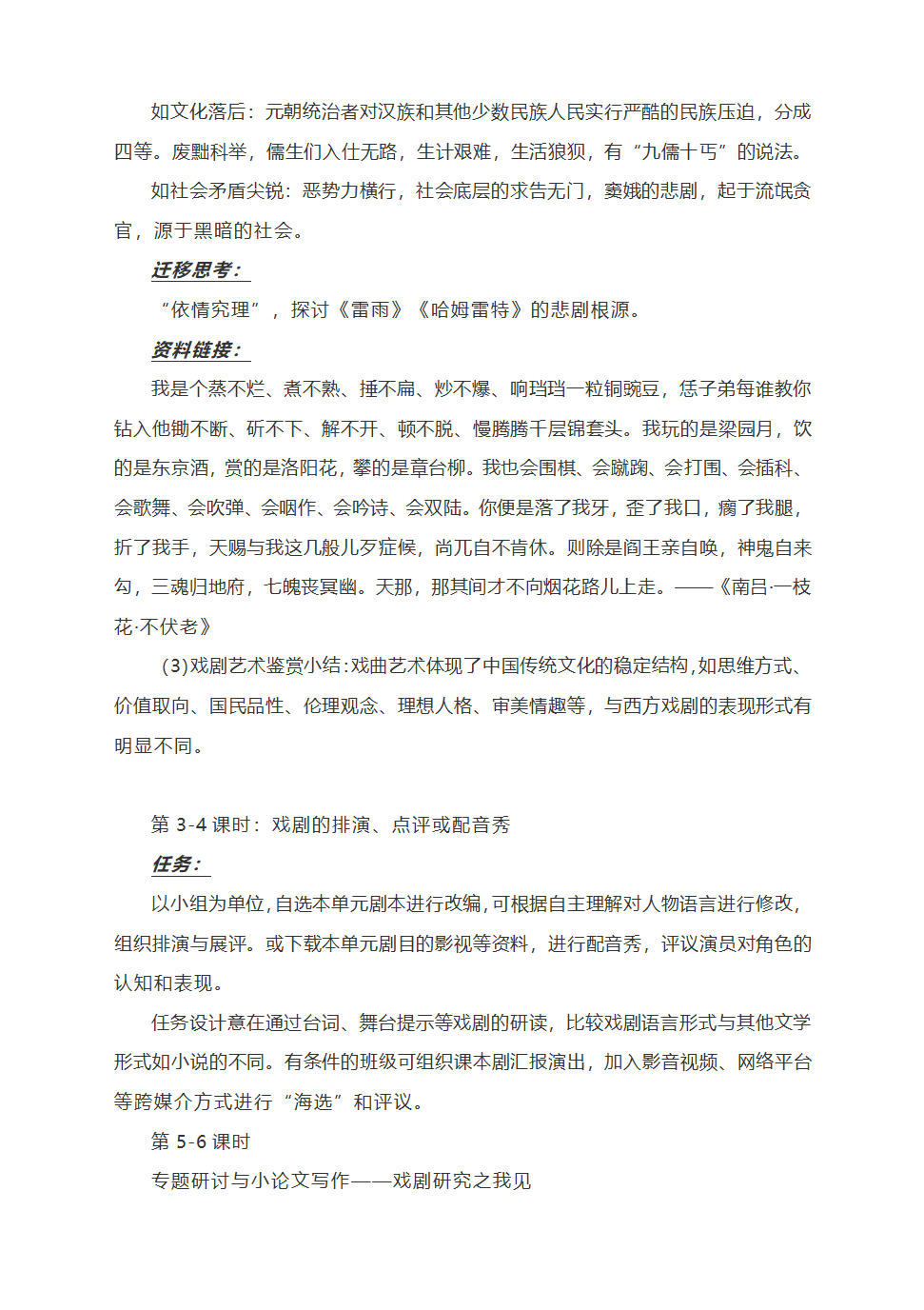 如文化落后：元朝统治者对汉族和其他少数民族人民实行严酷的民族压迫，分成四等。废黜科举，儒生们入仕无路，生计艰难，生活狼狈，有“九儒十丐”的说法。

如社会矛盾尖锐：恶势力横行，社会底层的求告无门，窦娥的悲剧，起于流氓贪官，源于黑暗的社会。

迁移思考：

“依情究理”，探讨《雷雨》《哈姆雷特》的悲剧根源。

资料链接：

我是个蒸不烂、煮不熟、捶不扁、炒不爆、响珰珰一粒铜豌豆，恁子弟每谁教你钻入他锄不断、斫不下、解不开、顿不脱、慢腾腾千层锦套头。我玩的是梁园月，饮的是东京酒，赏的是洛阳花，攀的是章台柳。我也会围棋、会蹴踘、会打围、会插科、会歌舞、会吹弹、会咽作、会吟诗、会双陆。你便是落了我牙，歪了我口，瘸了我腿，折了我手，天赐与我这几般儿歹症候，尚兀自不肯休。则除是阎王亲自唤，神鬼自来勾，三魂归地府，七魄丧冥幽。天那，那其间才不向烟花路儿上走。——《南吕·一枝花·不伏老》

(3)戏剧艺术鉴赏小结：戏曲艺术体现了中国传统文化的稳定结构，如思维方式、价值取向、国民品性、伦理观念、理想人格、审美情趣等，与西方戏剧的表现形式有明显不同。

第 3-4 课时：戏剧的排演、点评或配音秀

任务：

以小组为单位，自选本单元剧本进行改编，可根据自主理解对人物语言进行修改，组织排演与展评。或下载本单元剧目的影视等资料，进行配音秀，评议演员对角色的认知和表现。

任务设计意在通过台词、舞台提示等戏剧的研读，比较戏剧语言形式与其他文学形式如小说的不同。有条件的班级可组织课本剧汇报演出，加入影音视频、网络平台等跨媒介方式进行“海选”和评议。

第 5-6 课时

专题研讨与小论文写作——戏剧研究之我见